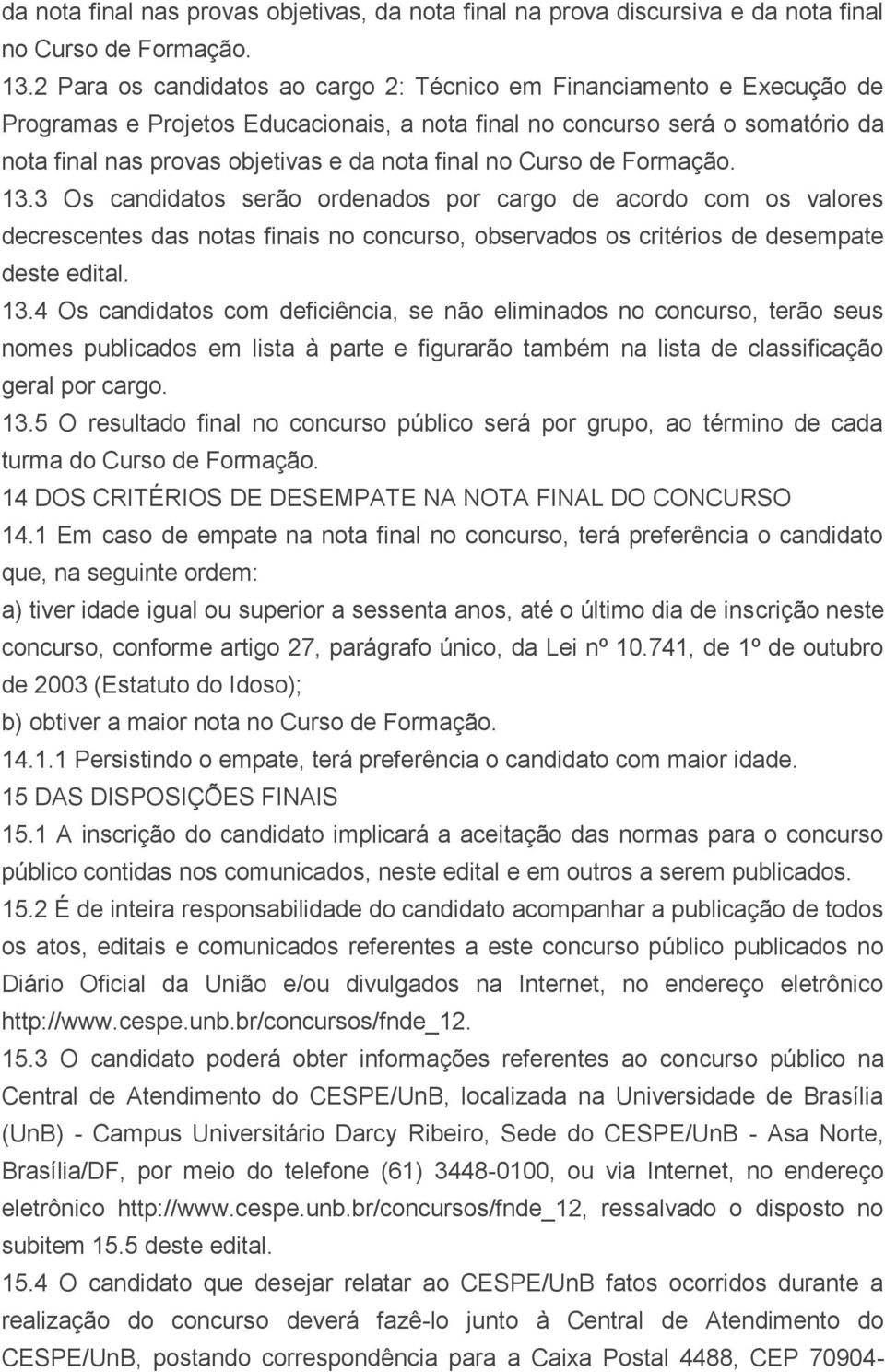 da nota final nas provas objetivas, da nota final na prova discursiva e da nota final no Curso de Formação.

13.2 Para os candidatos ao cargo 2: Técnico em Financiamento e Execução de Programas e Projetos Educacionais, a nota final no concurso será o somatório da nota final nas provas objetivas e da nota final no Curso de Formação.

13.3 Os candidatos serão ordenados por cargo de acordo com os valores decrescentes das notas finais no concurso, observados os critérios de desempate deste edital.

13.4 Os candidatos com deficiência, se não eliminados no concurso, terão seus nomes publicados em lista à parte e figurarão também na lista de classificação geral por cargo.

13.5 O resultado final no concurso público será por grupo, ao término de cada turma do Curso de Formação.

14 DOS CRITÉRIOS DE DESEMPATE NA NOTA FINAL DO CONCURSO

14.1 Em caso de empate na nota final no concurso, terá preferência o candidato que, na seguinte ordem:

a) tiver idade igual ou superior a sessenta anos, até o último dia de inscrição neste concurso, conforme artigo 27, parágrafo único, da Lei nº 10.741, de 1º de outubro de 2003 (Estatuto do Idoso);

b) obtiver a maior nota no Curso de Formação.

14.1.1 Persistindo o empate, terá preferência o candidato com maior idade.

15 DAS DISPOSIÇÕES FINAIS

15.1 A inscrição do candidato implicará a aceitação das normas para o concurso público contidas nos comunicados, neste edital e em outros a serem publicados.

15.2 É de inteira responsabilidade do candidato acompanhar a publicação de todos os atos, editais e comunicados referentes a este concurso público publicados no Diário Oficial da União e/ou divulgados na Internet, no endereço eletrônico http://www.cespe.unb.br/concursos/fnde_12.

15.3 O candidato poderá obter informações referentes ao concurso público na Central de Atendimento do CESPE/UnB, localizada na Universidade de Brasília (UnB) - Campus Universitário Darcy Ribeiro, Sede do CESPE/UnB - Asa Norte, Brasília/DF, por meio do telefone (61) 3448-0100, ou via Internet, no endereço eletrônico http://www.cespe.unb.br/concursos/fnde_12, ressalvado o disposto no subitem 15.5 deste edital.

15.4 O candidato que desejar relatar ao CESPE/UnB fatos ocorridos durante a realização do concurso deverá fazê-lo junto à Central de Atendimento do CESPE/UnB, postando correspondência para a Caixa Postal 4488, CEP 70904-